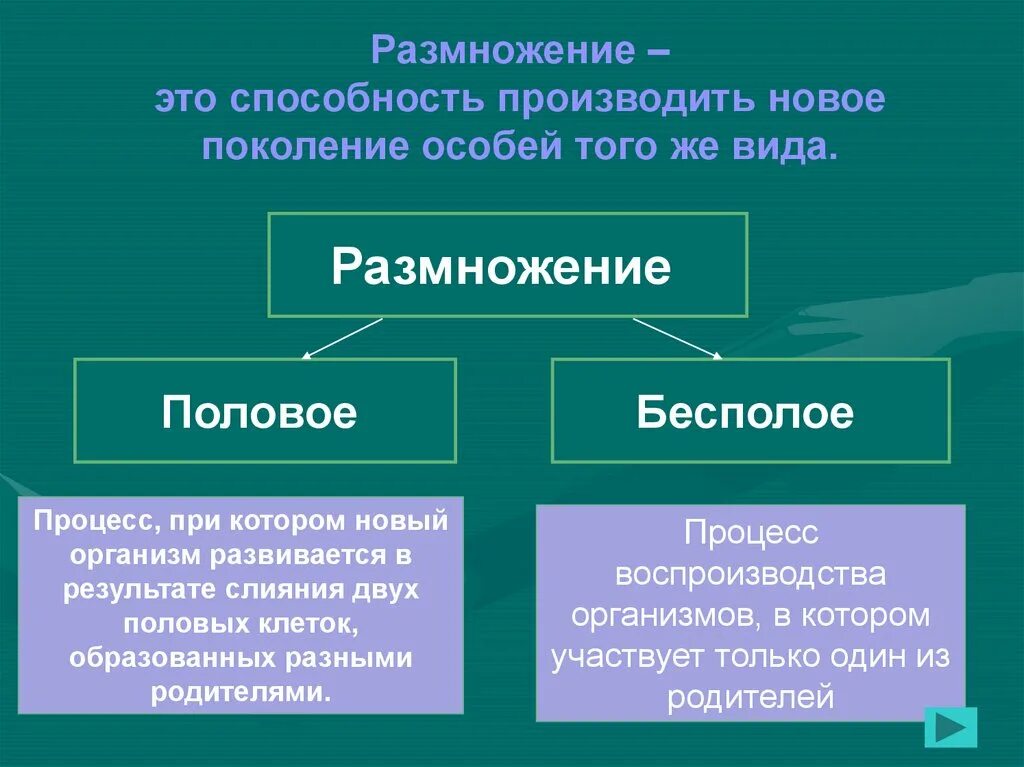 Размножение – это способность производить новое поколение особей того же вида.

Размножение

Половое

Бесполое

Процесс, при котором новый организм развивается в результате слияния двух половых клеток, образованных разными родителями.

Процесс воспроизводства организмов, в котором участвует только один из родителей